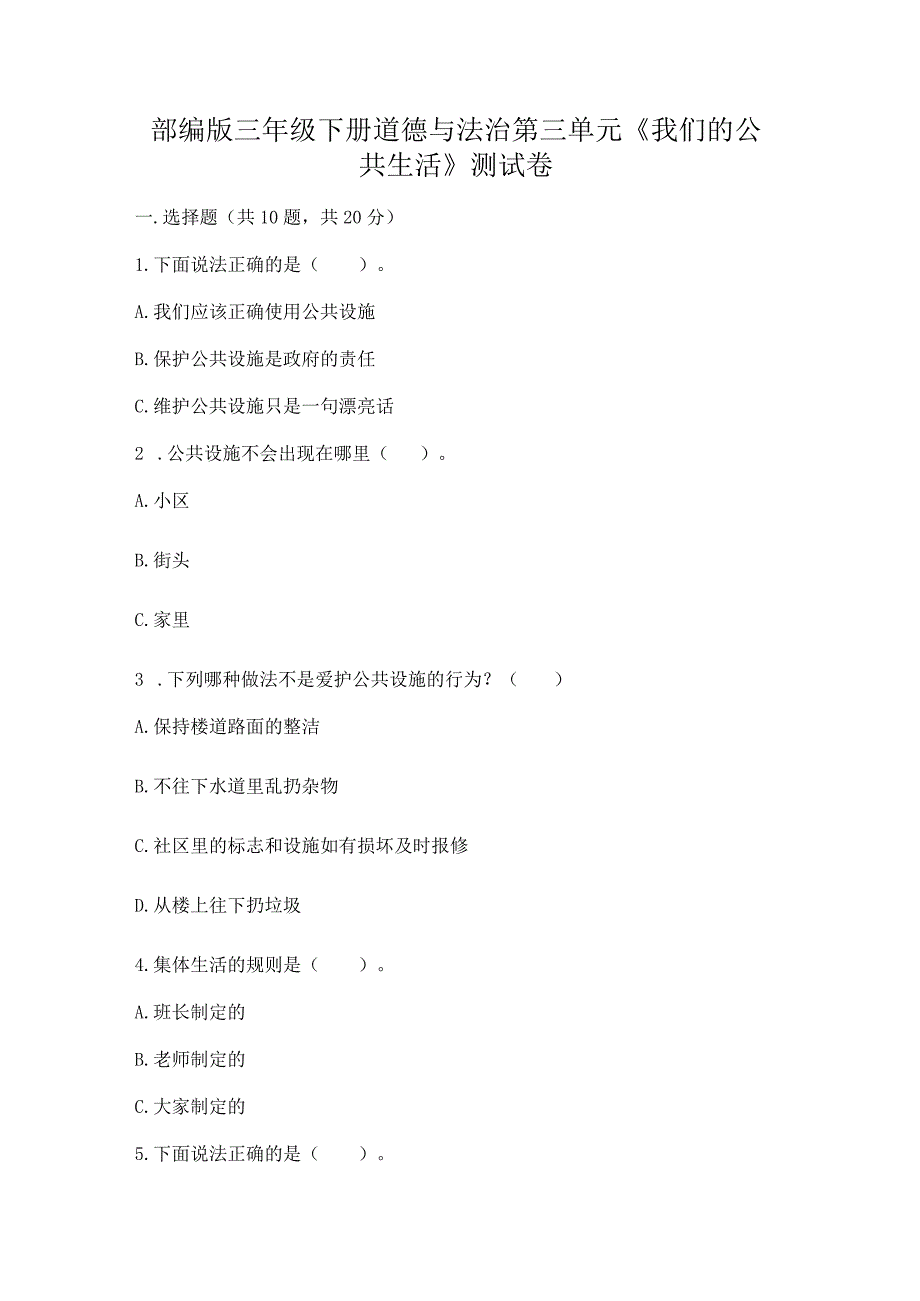 部编版三年级下册道德与法治第三单元《我们的公共生活》测试卷

一.选择题（共10题，共20分）

1.下面说法正确的是（　　）。

A.我们应该正确使用公共设施

B.保护公共设施是政府的责任

C.维护公共设施只是一句漂亮话

2．公共设施不会出现在哪里（　　）。

A.小区

B.街头

C.家里

3．下列哪种做法不是爱护公共设施的行为？（　　）

A.保持楼道路面的整洁

B.不往下水道里乱扔杂物

C.社区里的标志和设施如有损坏及时报修

D.从楼上往下扔垃圾

4.集体生活的规则是（　　）。

A.班长制定的

B.老师制定的

C.大家制定的

5.下面说法正确的是（　　）。